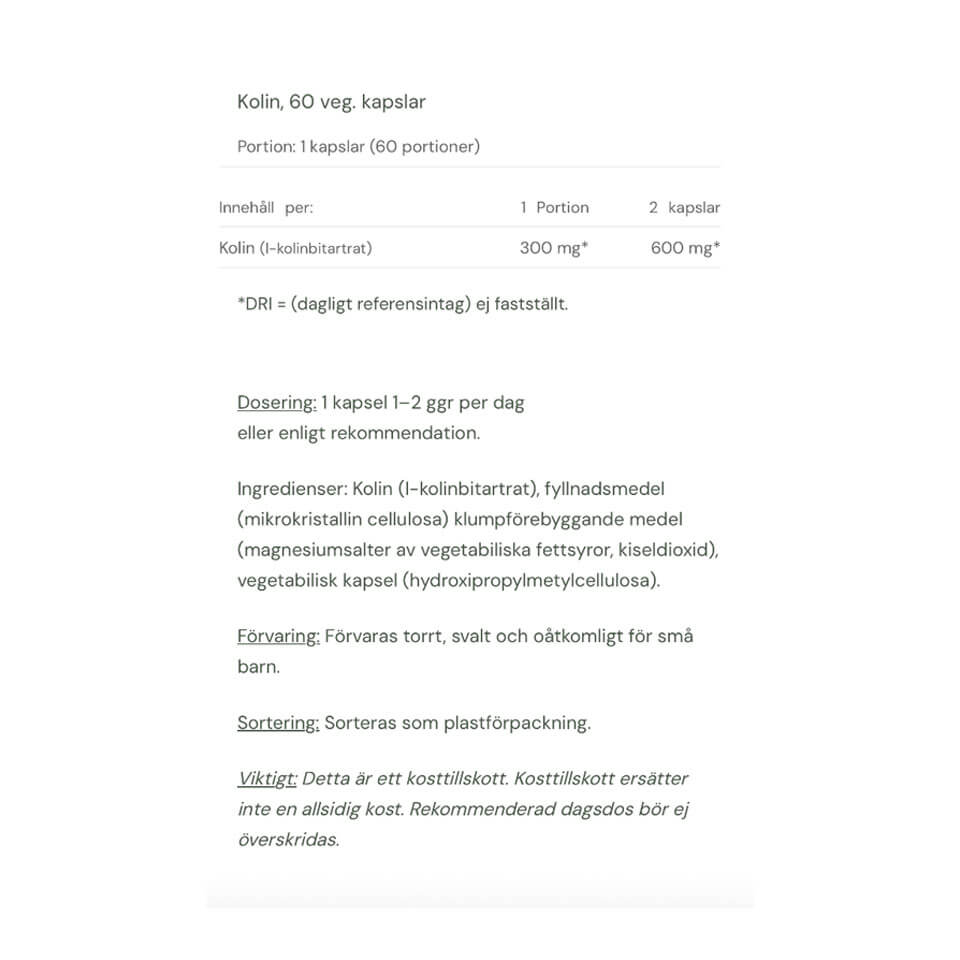 Kolin, 60 veg. kapslar

Portion: 1 kapslar (60 portioner)

| Innehåll per: | 1 Portion | 2 kapslar |
|---|---|---|
| Kolin (l-kolinbitartrat) | 300 mg* | 600 mg* |

*DRI = (dagligt referensintag) ej fastställt.

Dosering: 1 kapsel 1–2 ggr per dag
eller enligt rekommendation.

Ingredienser: Kolin (l-kolinbitartrat), fyllnadsmedel (mikrokristallin cellulosa) klumpförebyggande medel (magnesiumsalter av vegetabiliska fettsyror, kiseldioxid), vegetabilisk kapsel (hydroxipropylmetylcellulosa).

Förvaring: Förvaras torrt, svalt och oåtkomligt för små barn.

Sortering: Sorteras som plastförpackning.

Viktigt: Detta är ett kosttillskott. Kosttillskott ersätter inte en allsidig kost. Rekommenderad dagsdos bör ej överskridas.